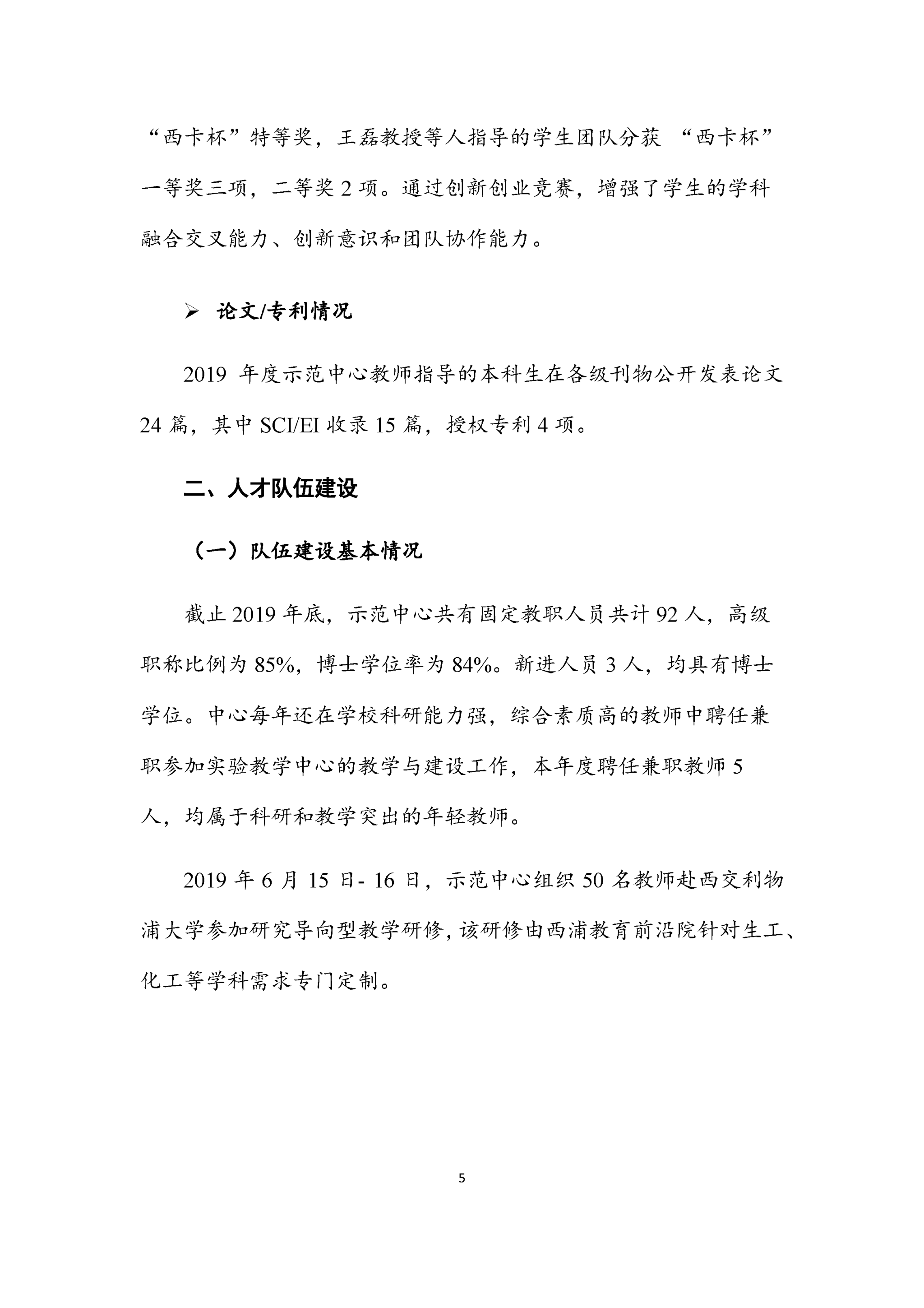 “西卡杯”特等奖，王磊教授等人指导的学生团队分获 “西卡杯”一等奖三项，二等奖 2 项。通过创新创业竞赛，增强了学生的学科融合交叉能力、创新意识和团队协作能力。

➢ 论文/专利情况

2019 年度示范中心教师指导的本科生在各级刊物公开发表论文 24 篇，其中 SCI/EI 收录 15 篇，授权专利 4 项。

二、人才队伍建设

（一）队伍建设基本情况

截止 2019 年底，示范中心共有固定教职人员共计 92 人，高级职称比例为 85%，博士学位率为 84%。新进人员 3 人，均具有博士学位。中心每年还在学校科研能力强，综合素质高的教师中聘任兼职参加实验教学中心的教学与建设工作，本年度聘任兼职教师 5 人，均属于科研和教学突出的年轻教师。

2019 年 6 月 15 日- 16 日，示范中心组织 50 名教师赴西交利物浦大学参加研究导向型教学研修，该研修由西浦教育前沿院针对生工、化工等学科需求专门定制。

5